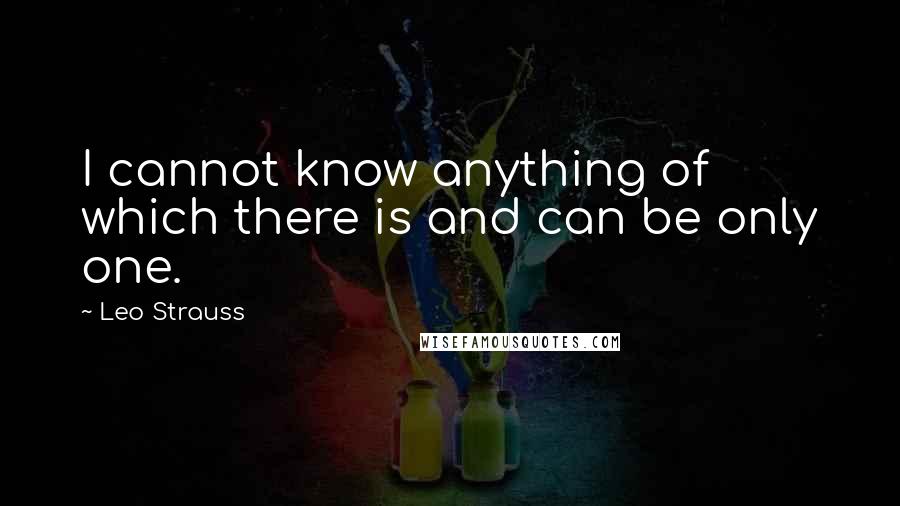 I cannot know anything of which there is and can be only one.

~ Leo Strauss

WISEFAMOUSQUOTES.COM